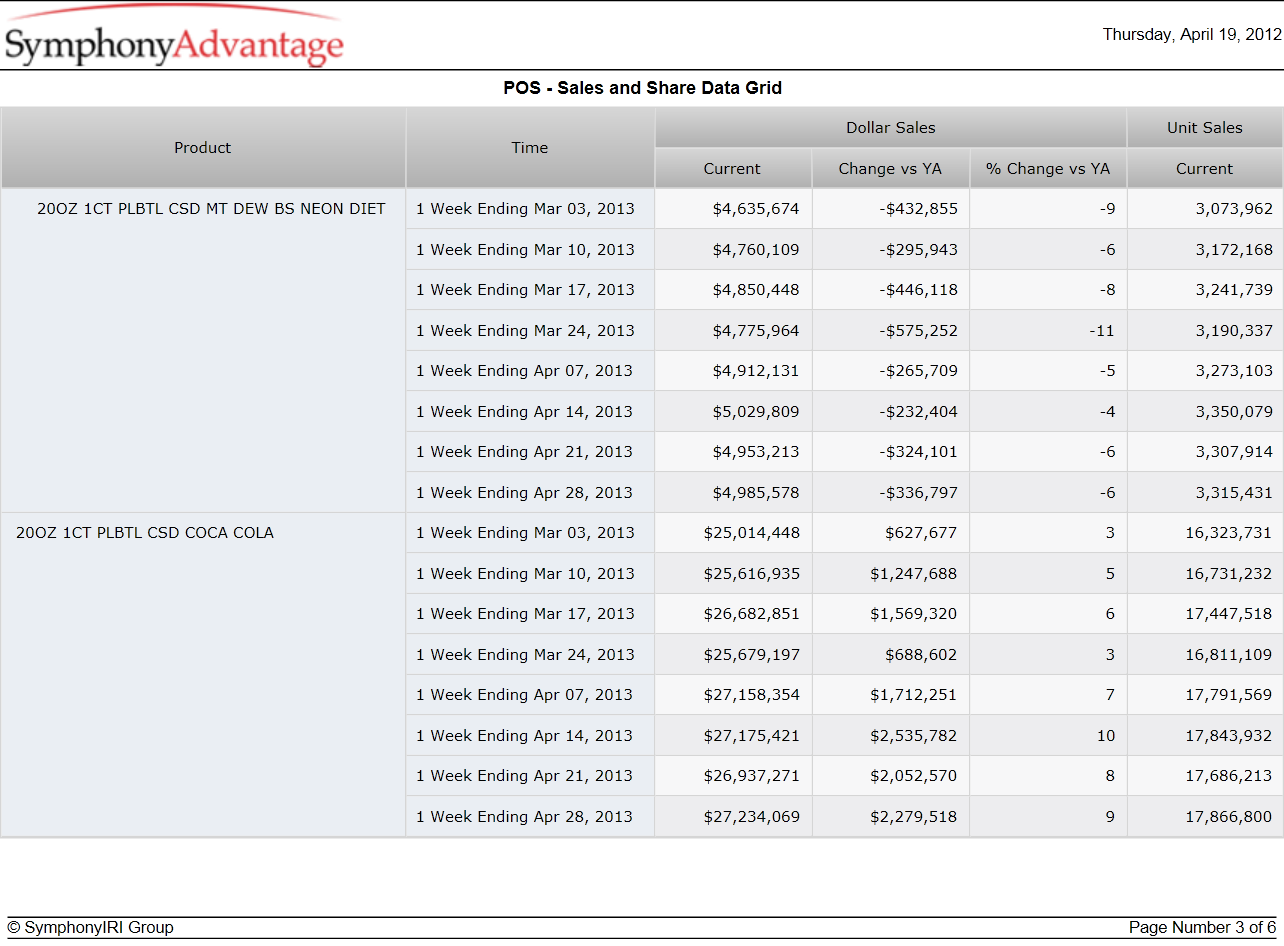 SymphonyAdvantage

Thursday, April 19, 2012

POS - Sales and Share Data Grid

| Product | Time | Dollar Sales Current | Dollar Sales Change vs YA | Dollar Sales % Change vs YA | Unit Sales Current |
|---|---|---|---|---|---|
| 20OZ 1CT PLBTL CSD MT DEW BS NEON DIET | 1 Week Ending Mar 03, 2013 | $4,635,674 | -$432,855 | -9 | 3,073,962 |
| | 1 Week Ending Mar 10, 2013 | $4,760,109 | -$295,943 | -6 | 3,172,168 |
| | 1 Week Ending Mar 17, 2013 | $4,850,448 | -$446,118 | -8 | 3,241,739 |
| | 1 Week Ending Mar 24, 2013 | $4,775,964 | -$575,252 | -11 | 3,190,337 |
| | 1 Week Ending Apr 07, 2013 | $4,912,131 | -$265,709 | -5 | 3,273,103 |
| | 1 Week Ending Apr 14, 2013 | $5,029,809 | -$232,404 | -4 | 3,350,079 |
| | 1 Week Ending Apr 21, 2013 | $4,953,213 | -$324,101 | -6 | 3,307,914 |
| | 1 Week Ending Apr 28, 2013 | $4,985,578 | -$336,797 | -6 | 3,315,431 |
| 20OZ 1CT PLBTL CSD COCA COLA | 1 Week Ending Mar 03, 2013 | $25,014,448 | $627,677 | 3 | 16,323,731 |
| | 1 Week Ending Mar 10, 2013 | $25,616,935 | $1,247,688 | 5 | 16,731,232 |
| | 1 Week Ending Mar 17, 2013 | $26,682,851 | $1,569,320 | 6 | 17,447,518 |
| | 1 Week Ending Mar 24, 2013 | $25,679,197 | $688,602 | 3 | 16,811,109 |
| | 1 Week Ending Apr 07, 2013 | $27,158,354 | $1,712,251 | 7 | 17,791,569 |
| | 1 Week Ending Apr 14, 2013 | $27,175,421 | $2,535,782 | 10 | 17,843,932 |
| | 1 Week Ending Apr 21, 2013 | $26,937,271 | $2,052,570 | 8 | 17,686,213 |
| | 1 Week Ending Apr 28, 2013 | $27,234,069 | $2,279,518 | 9 | 17,866,800 |

© SymphonyIRI Group

Page Number 3 of 6